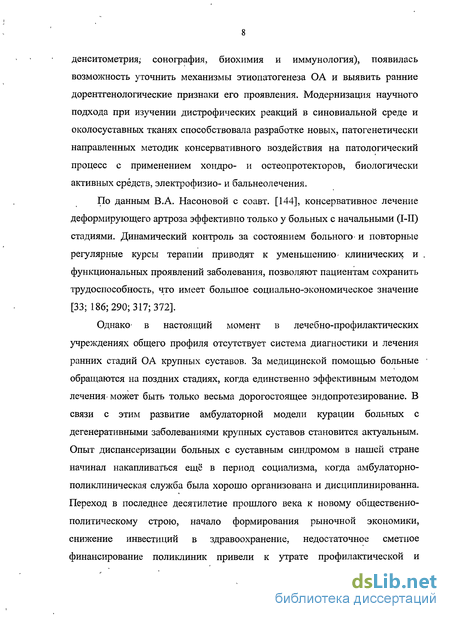 8

денситометрия, сонография, биохимия и иммунология), появилась возможность уточнить механизмы этиопатогенеза ОА и выявить ранние дорентгенологические признаки его проявления. Модернизация научного подхода при изучении дистрофических реакций в синовиальной среде и околосуставных тканях способствовала разработке новых, патогенетически направленных методик консервативного воздействия на патологический процесс с применением хондро- и остеопротекторов, биологически активных средств, электрофизио- и бальнеолечения.

По данным В.А. Насоновой с соавт. [144], консервативное лечение деформирующего артроза эффективно только у больных с начальными (I-II) стадиями. Динамический контроль за состоянием больного и повторные регулярные курсы терапии приводят к уменьшению клинических и функциональных проявлений заболевания, позволяют пациентам сохранить трудоспособность, что имеет большое социально-экономическое значение [33; 186; 290; 317; 372].

Однако в настоящий момент в лечебно-профилактических учреждениях общего профиля отсутствует система диагностики и лечения ранних стадий ОА крупных суставов. За медицинской помощью больные обращаются на поздних стадиях, когда единственно эффективным методом лечения может быть только весьма дорогостоящее эндопротезирование. В связи с этим развитие амбулаторной модели курации больных с дегенеративными заболеваниями крупных суставов становится актуальным. Опыт диспансеризации больных с суставным синдромом в нашей стране начинал накапливаться ещё в период социализма, когда амбулаторно-поликлиническая служба была хорошо организована и дисциплинированна. Переход в последнее десятилетие прошлого века к новому общественно-политическому строю, начало формирования рыночной экономики, снижение инвестиций в здравоохранение, недостаточное сметное финансирование поликлиник привели к утрате профилактической и

dsLib.net
библиотека диссертаций